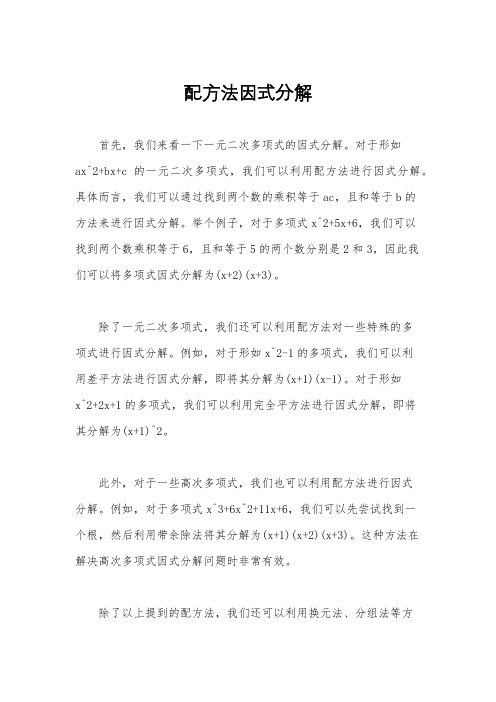 配方法因式分解

首先，我们来看一下一元二次多项式的因式分解。对于形如 ax^2+bx+c 的一元二次多项式，我们可以利用配方法进行因式分解。具体而言，我们可以通过找到两个数的乘积等于 ac，且和等于 b 的方法来进行因式分解。举个例子，对于多项式 x^2+5x+6，我们可以找到两个数乘积等于 6，且和等于 5 的两个数分别是 2 和 3，因此我们可以将多项式因式分解为(x+2)(x+3)。

除了一元二次多项式，我们还可以利用配方法对一些特殊的多项式进行因式分解。例如，对于形如 x^2-1 的多项式，我们可以利用差平方法进行因式分解，即将其分解为(x+1)(x-1)。对于形如 x^2+2x+1 的多项式，我们可以利用完全平方法进行因式分解，即将其分解为(x+1)^2。

此外，对于一些高次多项式，我们也可以利用配方法进行因式分解。例如，对于多项式 x^3+6x^2+11x+6，我们可以先尝试找到一个根，然后利用带余除法将其分解为(x+1)(x+2)(x+3)。这种方法在解决高次多项式因式分解问题时非常有效。

除了以上提到的配方法，我们还可以利用换元法、分组法等方